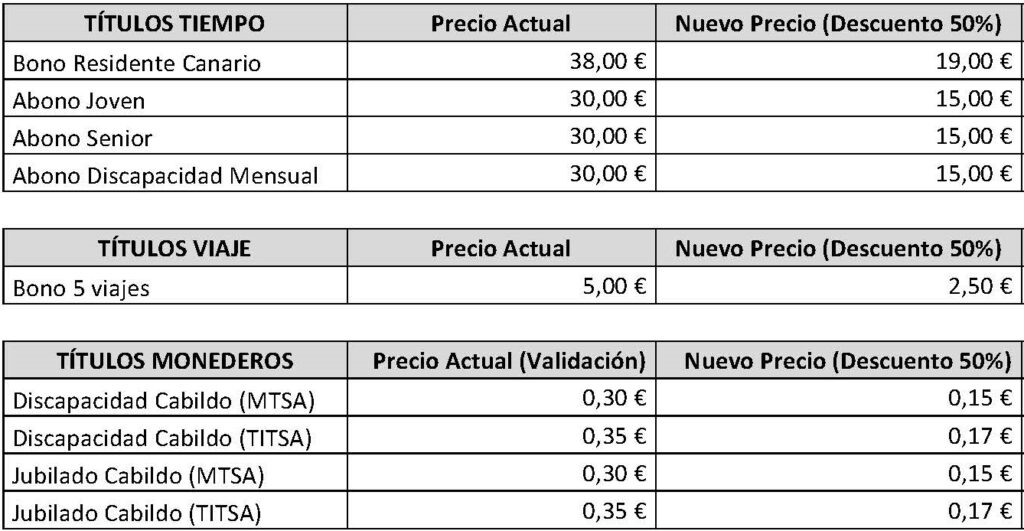 | TÍTULOS TIEMPO | Precio Actual | Nuevo Precio (Descuento 50%) |
|---|---|---|
| Bono Residente Canario | 38,00 € | 19,00 € |
| Abono Joven | 30,00 € | 15,00 € |
| Abono Senior | 30,00 € | 15,00 € |
| Abono Discapacidad Mensual | 30,00 € | 15,00 € |

| TÍTULOS VIAJE | Precio Actual | Nuevo Precio (Descuento 50%) |
|---|---|---|
| Bono 5 viajes | 5,00 € | 2,50 € |

| TÍTULOS MONEDEROS | Precio Actual (Validación) | Nuevo Precio (Descuento 50%) |
|---|---|---|
| Discapacidad Cabildo (MTSA) | 0,30 € | 0,15 € |
| Discapacidad Cabildo (TITSA) | 0,35 € | 0,17 € |
| Jubilado Cabildo (MTSA) | 0,30 € | 0,15 € |
| Jubilado Cabildo (TITSA) | 0,35 € | 0,17 € |